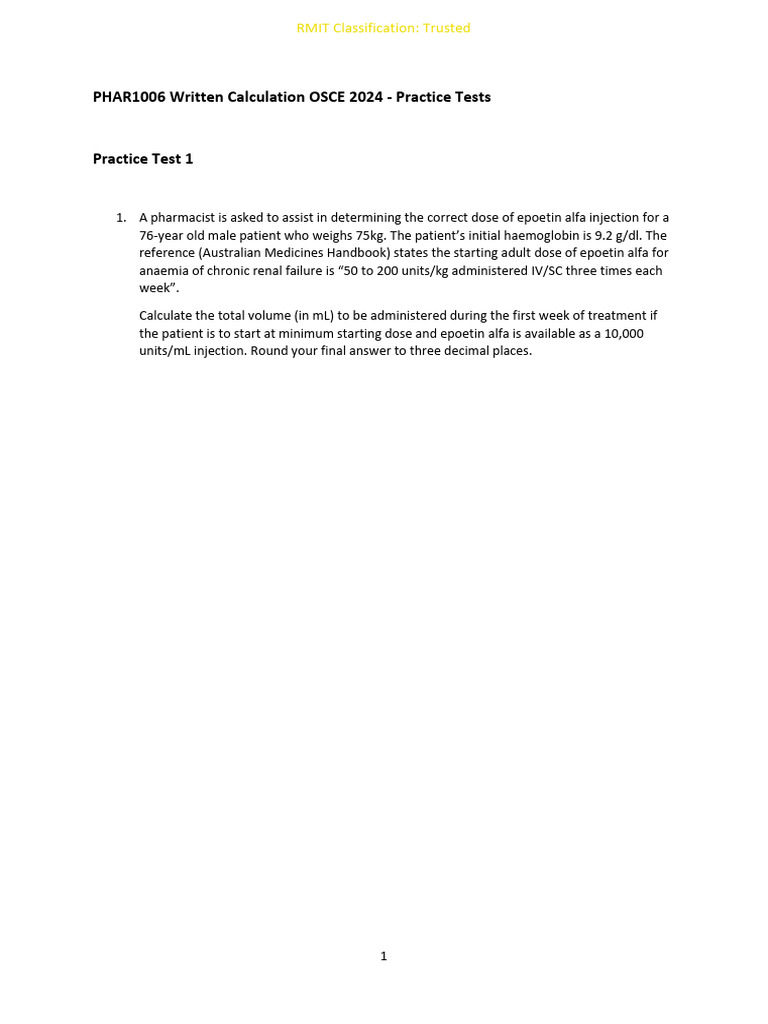 RMIT Classification: Trusted

PHAR1006 Written Calculation OSCE 2024 - Practice Tests

Practice Test 1

1. A pharmacist is asked to assist in determining the correct dose of epoetin alfa injection for a 76-year old male patient who weighs 75kg. The patient's initial haemoglobin is 9.2 g/dl. The reference (Australian Medicines Handbook) states the starting adult dose of epoetin alfa for anaemia of chronic renal failure is "50 to 200 units/kg administered IV/SC three times each week".

Calculate the total volume (in mL) to be administered during the first week of treatment if the patient is to start at minimum starting dose and epoetin alfa is available as a 10,000 units/mL injection. Round your final answer to three decimal places.

1